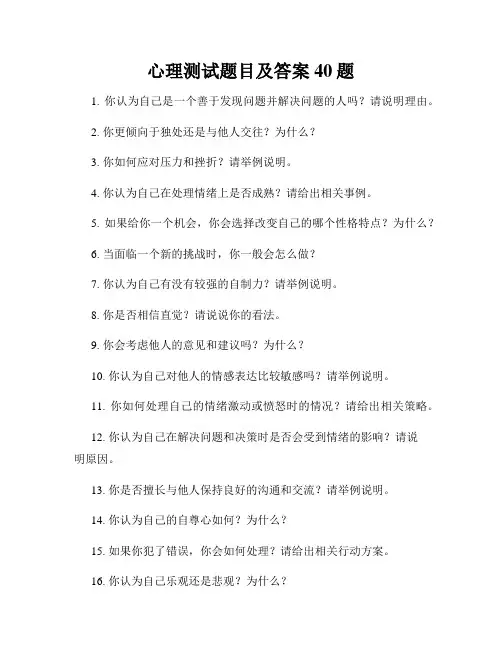 心理测试题目及答案 40 题

1. 你认为自己是一个善于发现问题并解决问题的人吗？请说明理由。

2. 你更倾向于独处还是与他人交往？为什么？

3. 你如何应对压力和挫折？请举例说明。

4. 你认为自己在处理情绪上是否成熟？请给出相关事例。

5. 如果给你一个机会，你会选择改变自己的哪个性格特点？为什么？

6. 当面临一个新的挑战时，你一般会怎么做？

7. 你认为自己有没有较强的自制力？请举例说明。

8. 你是否相信直觉？请说说你的看法。

9. 你会考虑他人的意见和建议吗？为什么？

10. 你认为自己对他人的情感表达比较敏感吗？请举例说明。

11. 你如何处理自己的情绪激动或愤怒时的情况？请给出相关策略。

12. 你认为自己在解决问题和决策时是否会受到情绪的影响？请说明原因。

13. 你是否擅长与他人保持良好的沟通和交流？请举例说明。

14. 你认为自己的自尊心如何？为什么？

15. 如果你犯了错误，你会如何处理？请给出相关行动方案。

16. 你认为自己乐观还是悲观？为什么？